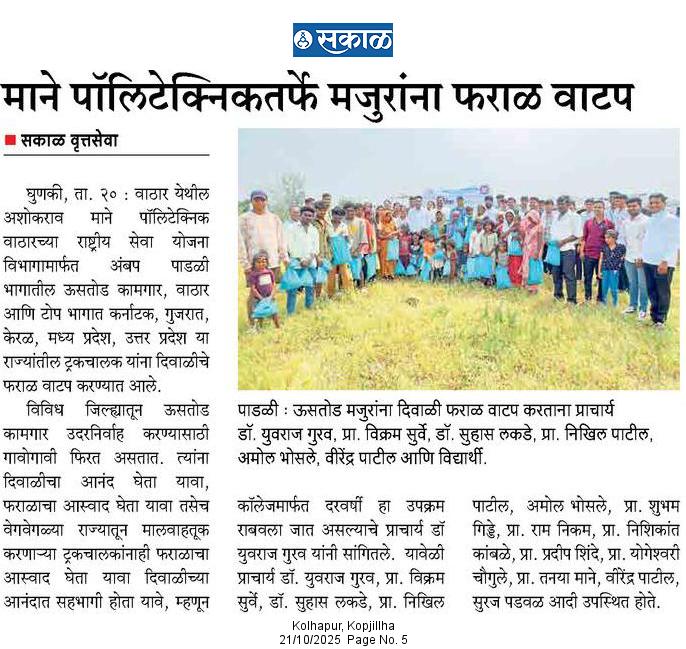 सकाळ

माने पॉलिटेक्निकतर्फे मजुरांना फराळ वाटप

सकाळ वृत्तसेवा

घुणकी, ता. २० : वाठार येथील अशोकराव माने पॉलिटेक्निक वाठारच्या राष्ट्रीय सेवा योजना विभागामार्फत अंबप पाडळी भागातील ऊसतोड कामगार, वाठार आणि टोप भागात कर्नाटक, गुजरात, केरळ, मध्य प्रदेश, उत्तर प्रदेश या राज्यांतील ट्रकचालक यांना दिवाळीचे फराळ वाटप करण्यात आले.

विविध जिल्ह्यातून ऊसतोड कामगार उदरनिर्वाह करण्यासाठी गावोगावी फिरत असतात. त्यांना दिवाळीचा आनंद घेता यावा, फराळाचा आस्वाद घेता यावा तसेच वेगवेगळ्या राज्यातून मालवाहतूक करणाऱ्या ट्रकचालकांनाही फराळाचा आस्वाद घेता यावा दिवाळीच्या आनंदात सहभागी होता यावे, म्हणून

पाडळी : ऊसतोड मजुरांना दिवाळी फराळ वाटप करताना प्राचार्य डॉ. युवराज गुरव, प्रा. विक्रम सुर्वे, डॉ. सुहास लकडे, प्रा. निखिल पाटील, अमोल भोसले, वीरेंद्र पाटील आणि विद्यार्थी.

कॉलेजमार्फत दरवर्षी हा उपक्रम राबवला जात असल्याचे प्राचार्य डॉ युवराज गुरव यांनी सांगितले. यावेळी प्राचार्य डॉ. युवराज गुरव, प्रा. विक्रम सुर्वे, डॉ. सुहास लकडे, प्रा. निखिल पाटील, अमोल भोसले, प्रा. शुभम गिड्डे, प्रा. राम निकम, प्रा. निशिकांत कांबळे, प्रा. प्रदीप शिंदे, प्रा. योगेश्वरी चौगुले, प्रा. तनया माने, वीरेंद्र पाटील, सुरज पडवळ आदी उपस्थित होते.

Kolhapur, Kopjillha
21/10/2025 Page No. 5